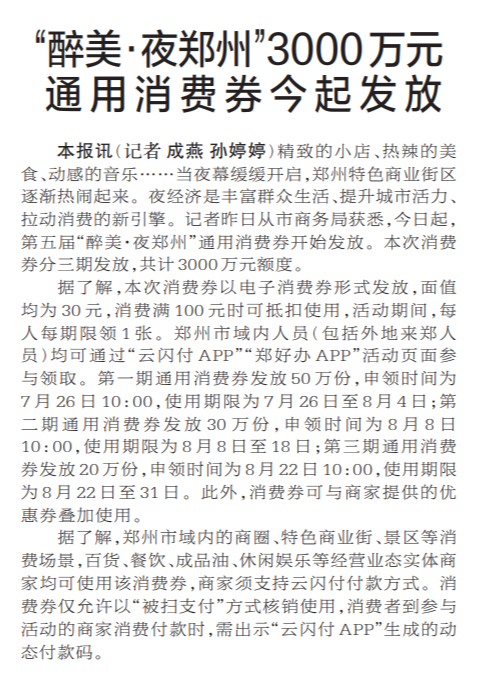 “醉美·夜郑州”3000万元通用消费券今起发放

本报讯（记者 成燕 孙婷婷）精致的小店、热辣的美食、动感的音乐……当夜幕缓缓开启，郑州特色商业街区逐渐热闹起来。夜经济是丰富群众生活、提升城市活力、拉动消费的新引擎。记者昨日从市商务局获悉，今日起，第五届“醉美·夜郑州”通用消费券开始发放。本次消费券分三期发放，共计3000万元额度。

据了解，本次消费券以电子消费券形式发放，面值均为30元，消费满100元时可抵扣使用，活动期间，每人每期限领1张。郑州市域内人员（包括外地来郑人员）均可通过“云闪付APP”“郑好办APP”活动页面参与领取。第一期通用消费券发放50万份，申领时间为7月26日10:00，使用期限为7月26日至8月4日；第二期通用消费券发放30万份，申领时间为8月8日10:00，使用期限为8月8日至18日；第三期通用消费券发放20万份，申领时间为8月22日10:00，使用期限为8月22日至31日。此外，消费券可与商家提供的优惠券叠加使用。

据了解，郑州市域内的商圈、特色商业街、景区等消费场景，百货、餐饮、成品油、休闲娱乐等经营业态实体商家均可使用该消费券，商家须支持云闪付付款方式。消费券仅允许以“被扫支付”方式核销使用，消费者到参与活动的商家消费付款时，需出示“云闪付APP”生成的动态付款码。